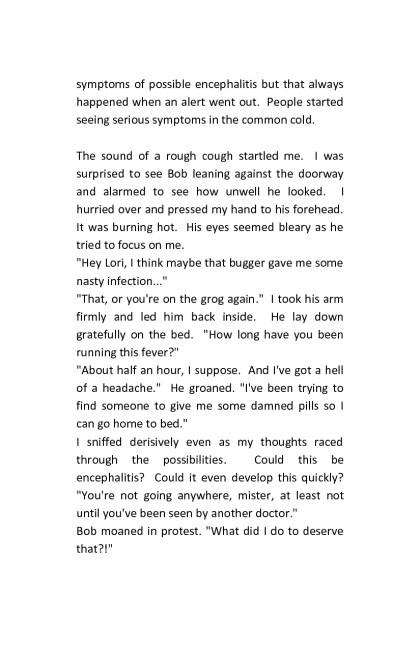 symptoms of possible encephalitis but that always happened when an alert went out. People started seeing serious symptoms in the common cold.

The sound of a rough cough startled me. I was surprised to see Bob leaning against the doorway and alarmed to see how unwell he looked. I hurried over and pressed my hand to his forehead. It was burning hot. His eyes seemed bleary as he tried to focus on me.
"Hey Lori, I think maybe that bugger gave me some nasty infection..."
"That, or you're on the grog again." I took his arm firmly and led him back inside. He lay down gratefully on the bed. "How long have you been running this fever?"
"About half an hour, I suppose. And I've got a hell of a headache." He groaned. "I've been trying to find someone to give me some damned pills so I can go home to bed."
I sniffed derisively even as my thoughts raced through the possibilities. Could this be encephalitis? Could it even develop this quickly?
"You're not going anywhere, mister, at least not until you've been seen by another doctor."
Bob moaned in protest. "What did I do to deserve that?!"